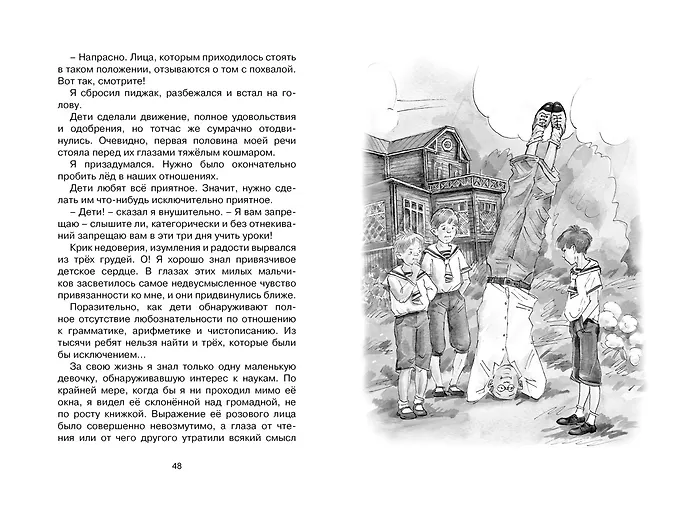 – Напрасно. Лица, которым приходилось стоять в таком положении, отзываются о том с похвалой. Вот так, смотрите!

Я сбросил пиджак, разбежался и встал на голову.

Дети сделали движение, полное удовольствия и одобрения, но тотчас же сумрачно отодвинулись. Очевидно, первая половина моей речи стояла перед их глазами тяжёлым кошмаром.

Я призадумался. Нужно было окончательно пробить лёд в наших отношениях.

Дети любят всё приятное. Значит, нужно сделать им что-нибудь исключительно приятное.

– Дети! – сказал я внушительно. – Я вам запрещаю – слышите ли, категорически и без отнекиваний запрещаю вам в эти три дня учить уроки!

Крик недоверия, изумления и радости вырвался из трёх грудей. О! Я хорошо знал привязчивое детское сердце. В глазах этих милых мальчиков засветилось самое недвусмысленное чувство привязанности ко мне, и они придвинулись ближе.

Поразительно, как дети обнаруживают полное отсутствие любознательности по отношению к грамматике, арифметике и чистописанию. Из тысячи ребят нельзя найти и трёх, которые были бы исключением...

За свою жизнь я знал только одну маленькую девочку, обнаруживавшую интерес к наукам. По крайней мере, когда бы я ни проходил мимо её окна, я видел её склонённой над громадной, не по росту книжкой. Выражение её розового лица было совершенно невозмутимо, а глаза от чтения или от чего другого утратили всякий смысл

48